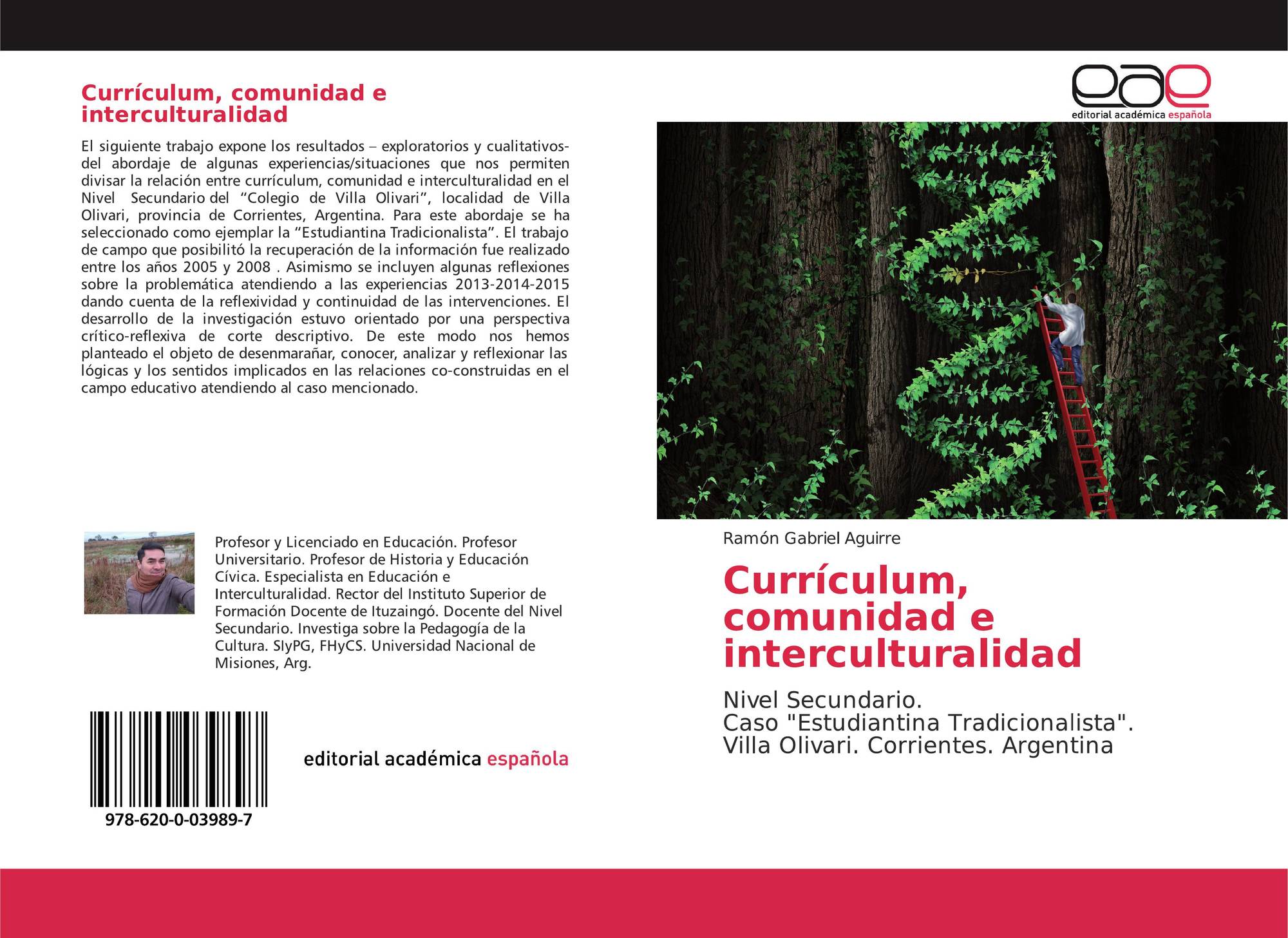 Currículum, comunidad e interculturalidad

El siguiente trabajo expone los resultados – exploratorios y cualitativos- del abordaje de algunas experiencias/situaciones que nos permiten divisar la relación entre currículum, comunidad e interculturalidad en el Nivel Secundario del “Colegio de Villa Olivari”, localidad de Villa Olivari, provincia de Corrientes, Argentina. Para este abordaje se ha seleccionado como ejemplar la “Estudiantina Tradicionalista”. El trabajo de campo que posibilitó la recuperación de la información fue realizado entre los años 2005 y 2008 . Asimismo se incluyen algunas reflexiones sobre la problemática atendiendo a las experiencias 2013-2014-2015 dando cuenta de la reflexividad y continuidad de las intervenciones. El desarrollo de la investigación estuvo orientado por una perspectiva crítico-reflexiva de corte descriptivo. De este modo nos hemos planteado el objeto de desenmarañar, conocer, analizar y reflexionar las lógicas y los sentidos implicados en las relaciones co-construidas en el campo educativo atendiendo al caso mencionado.

Profesor y Licenciado en Educación. Profesor Universitario. Profesor de Historia y Educación Cívica. Especialista en Educación e Interculturalidad. Rector del Instituto Superior de Formación Docente de Ituzaingó. Docente del Nivel Secundario. Investiga sobre la Pedagogía de la Cultura. SIyPG, FHyCS. Universidad Nacional de Misiones, Arg.

978-620-0-03989-7

editorial académica española

eae
editorial académica española

Ramón Gabriel Aguirre

Currículum, comunidad e interculturalidad

Nivel Secundario.
Caso "Estudiantina Tradicionalista".
Villa Olivari. Corrientes. Argentina